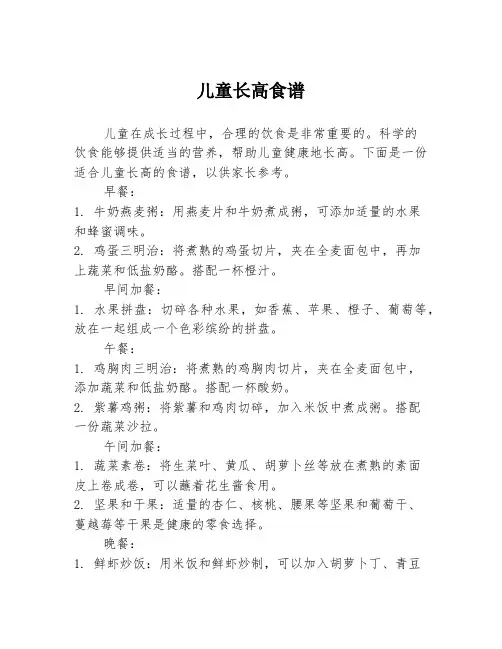 儿童长高食谱

儿童在成长过程中，合理的饮食是非常重要的。科学的饮食能够提供适当的营养，帮助儿童健康地长高。下面是一份适合儿童长高的食谱，以供家长参考。

早餐：

1. 牛奶燕麦粥：用燕麦片和牛奶煮成粥，可添加适量的水果和蜂蜜调味。

2. 鸡蛋三明治：将煮熟的鸡蛋切片，夹在全麦面包中，再加上蔬菜和低盐奶酪。搭配一杯橙汁。

早间加餐：

1. 水果拼盘：切碎各种水果，如香蕉、苹果、橙子、葡萄等，放在一起组成一个色彩缤纷的拼盘。

午餐：

1. 鸡胸肉三明治：将煮熟的鸡胸肉切片，夹在全麦面包中，添加蔬菜和低盐奶酪。搭配一杯酸奶。

2. 紫薯鸡粥：将紫薯和鸡肉切碎，加入米饭中煮成粥。搭配一份蔬菜沙拉。

午间加餐：

1. 蔬菜素卷：将生菜叶、黄瓜、胡萝卜丝等放在煮熟的素面皮上卷成卷，可以蘸着花生酱食用。

2. 坚果和干果：适量的杏仁、核桃、腰果等坚果和葡萄干、蔓越莓等干果是健康的零食选择。

晚餐：

1. 鲜虾炒饭：用米饭和鲜虾炒制，可以加入胡萝卜丁、青豆